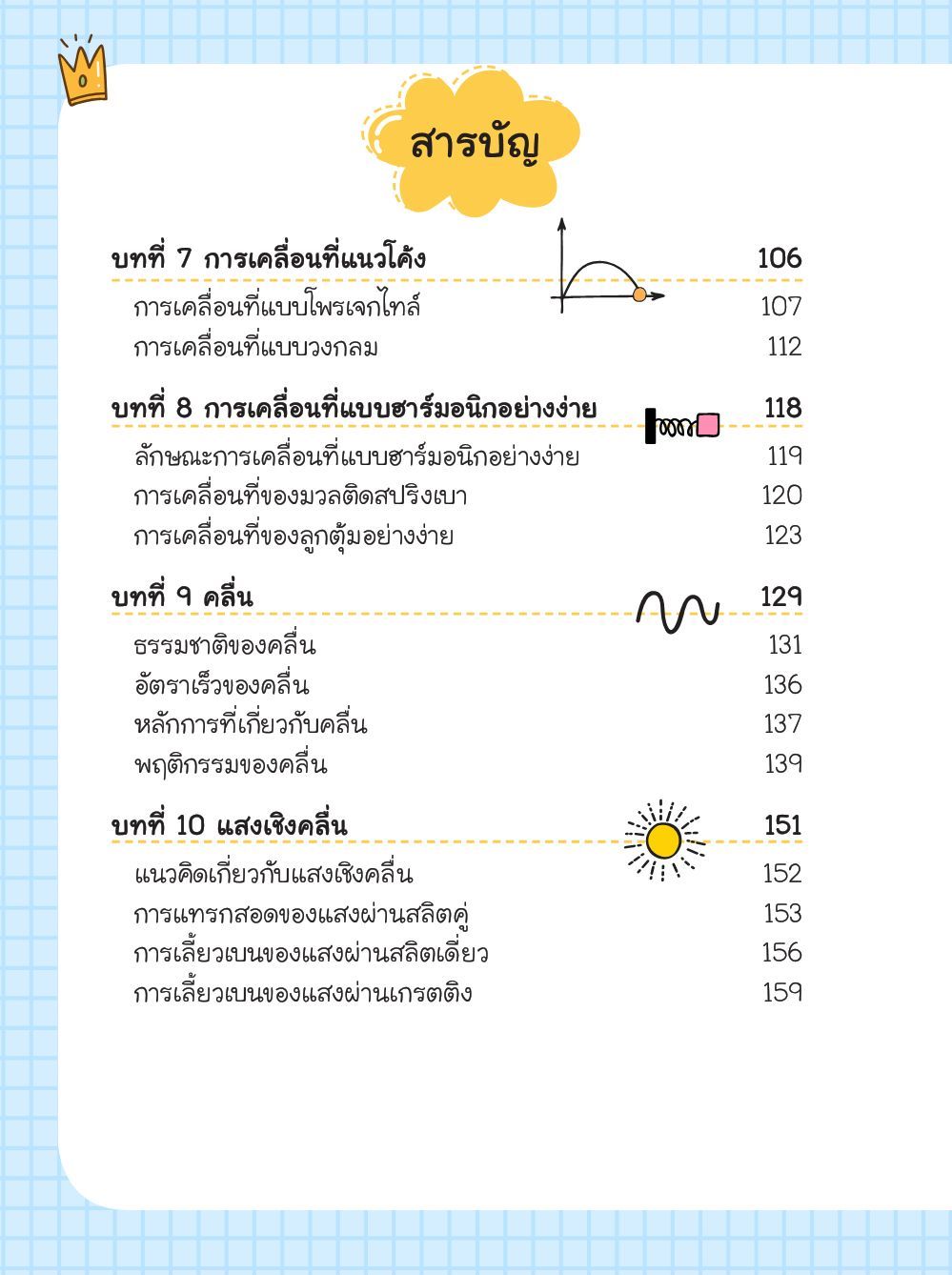 สารบัญ

บทที่ 7 การเคลื่อนที่แนวโค้ง 106

การเคลื่อนที่แบบโพรเจกไทล์ 107

การเคลื่อนที่แบบวงกลม 112

บทที่ 8 การเคลื่อนที่แบบฮาร์มอนิกอย่างง่าย 118

ลักษณะการเคลื่อนที่แบบฮาร์มอนิกอย่างง่าย 119

การเคลื่อนที่ของมวลติดสปริงเบา 120

การเคลื่อนที่ของลูกตุ้มอย่างง่าย 123

บทที่ 9 คลื่น 129

ธรรมชาติของคลื่น 131

อัตราเร็วของคลื่น 136

หลักการที่เกี่ยวกับคลื่น 137

พฤติกรรมของคลื่น 139

บทที่ 10 แสงเชิงคลื่น 151

แนวคิดเกี่ยวกับแสงเชิงคลื่น 152

การแทรกสอดของแสงผ่านสลิตคู่ 153

การเลี้ยวเบนของแสงผ่านสลิตเดี่ยว 156

การเลี้ยวเบนของแสงผ่านเกรตติง 159